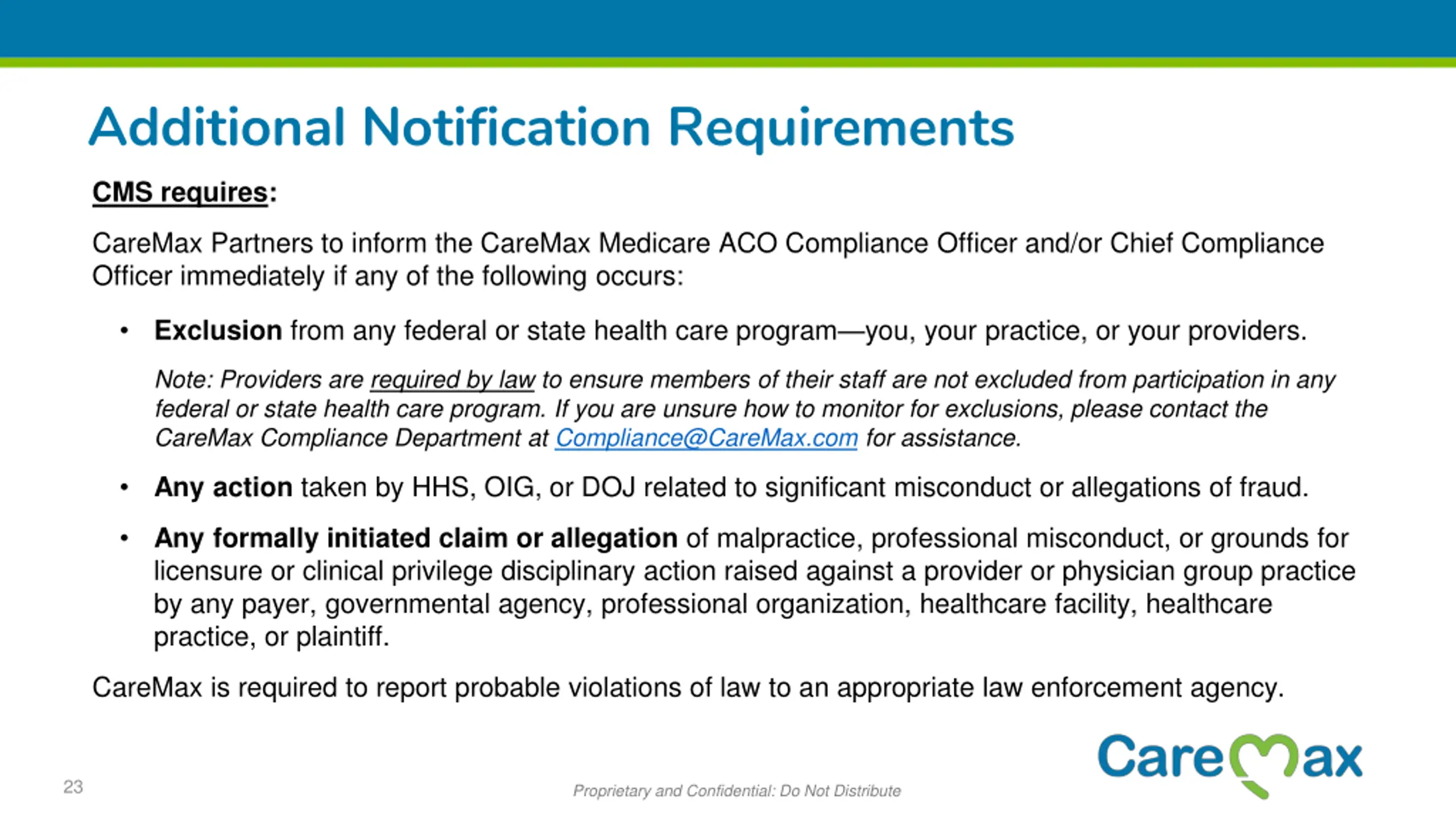 Additional Notification Requirements

CMS requires:

CareMax Partners to inform the CareMax Medicare ACO Compliance Officer and/or Chief Compliance Officer immediately if any of the following occurs:

• Exclusion from any federal or state health care program—you, your practice, or your providers.

Note: Providers are required by law to ensure members of their staff are not excluded from participation in any federal or state health care program. If you are unsure how to monitor for exclusions, please contact the CareMax Compliance Department at Compliance@CareMax.com for assistance.

• Any action taken by HHS, OIG, or DOJ related to significant misconduct or allegations of fraud.

• Any formally initiated claim or allegation of malpractice, professional misconduct, or grounds for licensure or clinical privilege disciplinary action raised against a provider or physician group practice by any payer, governmental agency, professional organization, healthcare facility, healthcare practice, or plaintiff.

CareMax is required to report probable violations of law to an appropriate law enforcement agency.

23

Proprietary and Confidential: Do Not Distribute

CareMax